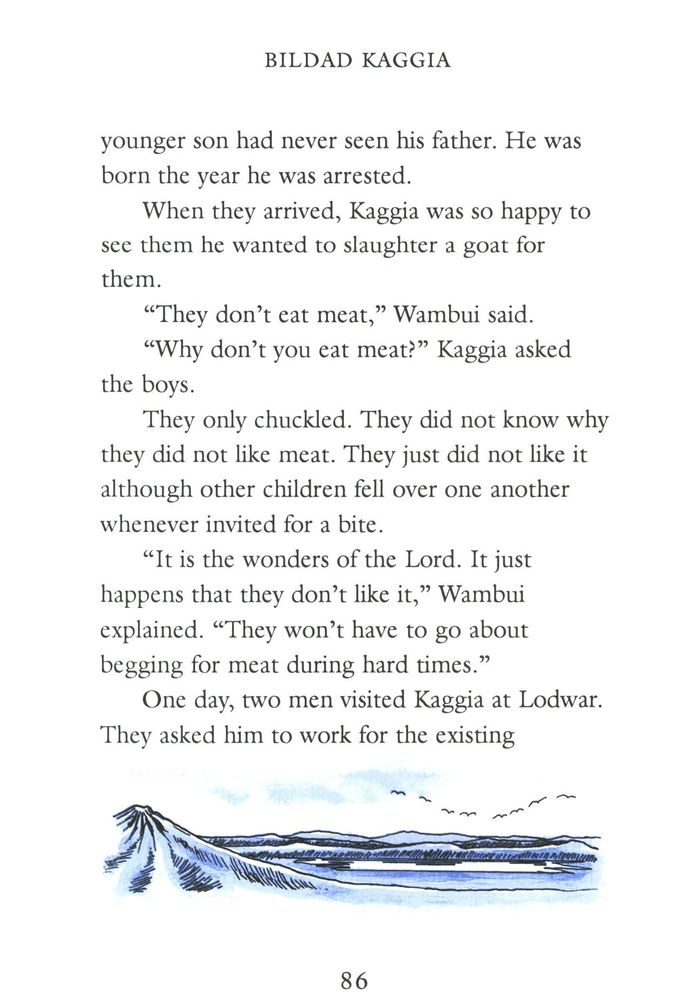 BILDAD KAGGIA

younger son had never seen his father. He was born the year he was arrested.

When they arrived, Kaggia was so happy to see them he wanted to slaughter a goat for them.

“They don’t eat meat,” Wambui said.

“Why don’t you eat meat?” Kaggia asked the boys.

They only chuckled. They did not know why they did not like meat. They just did not like it although other children fell over one another whenever invited for a bite.

“It is the wonders of the Lord. It just happens that they don’t like it,” Wambui explained. “They won’t have to go about begging for meat during hard times.”

One day, two men visited Kaggia at Lodwar. They asked him to work for the existing

86